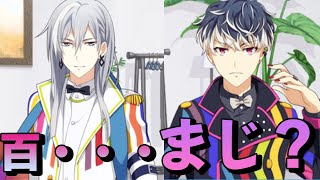 百・・・まじ？